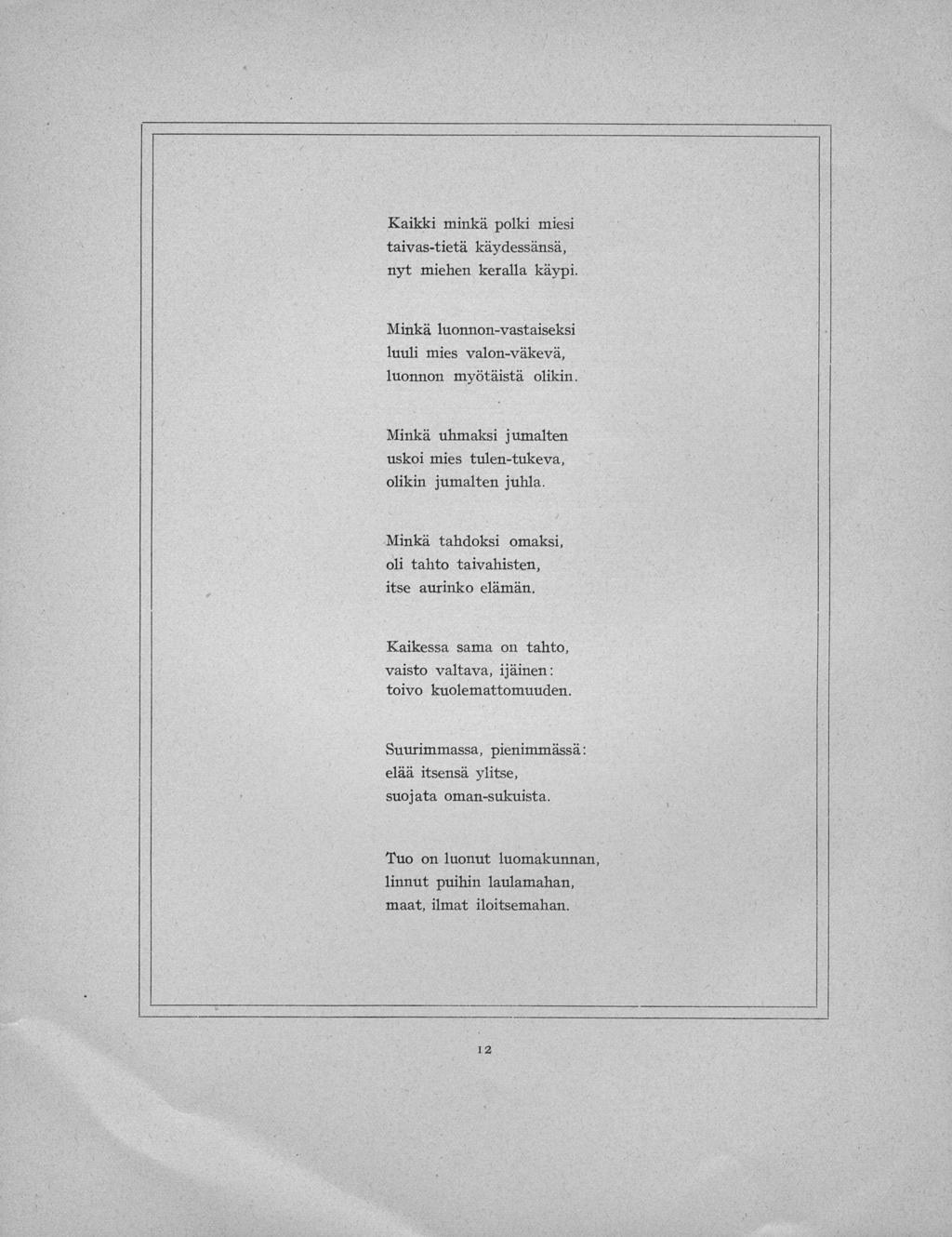 Kaikki minkä polki miesi
taivas-tietä käydessänsä,
nyt miehen keralla käypi.

Minkä luonnon-vastaiseksi
luuli mies valon-väkevä,
luonnon myötäistä olikin.

Minkä uhmaksi jumalten
uskoi mies tulen-tukeva,
olikin jumalten juhla.

Minkä tahdoksi omaksi,
oli tahto taivahisten,
itse aurinko elämän.

Kaikessa sama on tahto,
vaisto valtava, ijäinen:
toivo kuolemattomuuden.

Suurimmassa, pienimmässä:
elää itsensä ylitse,
suojata oman-sukuista.

Tuo on luonut luomakunnan,
linnut puihin laulamahan,
maat, ilmat iloitsemahan.

12